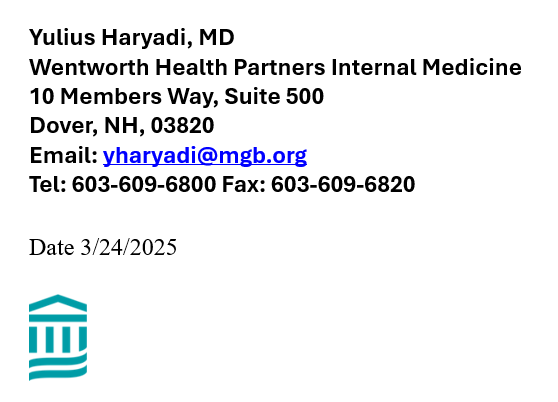 Yulius Haryadi, MD
Wentworth Health Partners Internal Medicine
10 Members Way, Suite 500
Dover, NH, 03820
Email: yharyadi@mgb.org
Tel: 603-609-6800 Fax: 603-609-6820

Date 3/24/2025